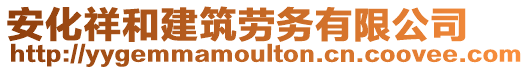 安化祥和建筑劳务有限公司
http://yygemmamoulton.cn.coovee.com